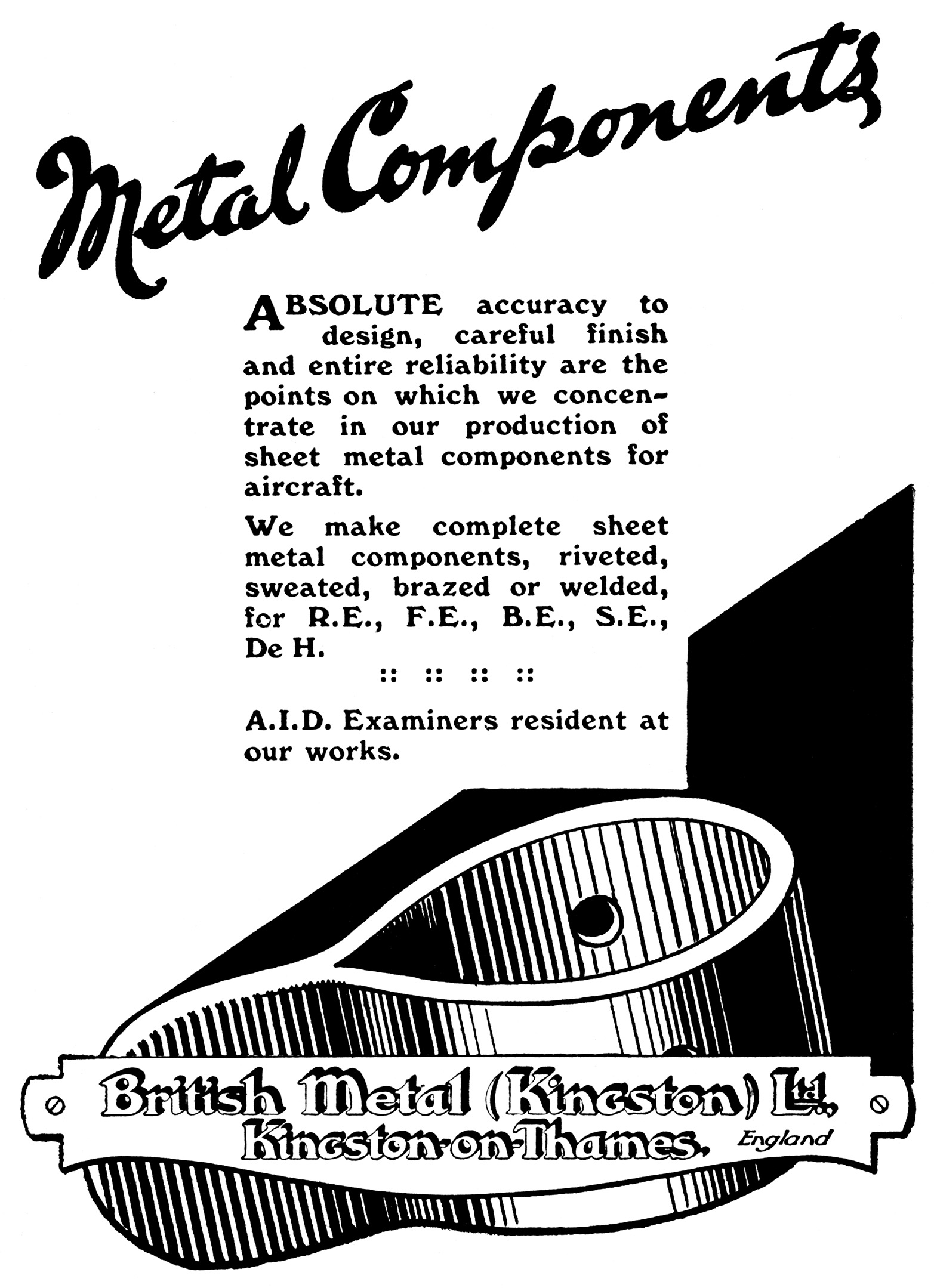 Metal Components

ABSOLUTE accuracy to design, careful finish and entire reliability are the points on which we concentrate in our production of sheet metal components for aircraft.

We make complete sheet metal components, riveted, sweated, brazed or welded, for R.E., F.E., B.E., S.E., De H.

:: :: :: ::

A.I.D. Examiners resident at our works.

British Metal (Kingston) Ltd.,
Kingston-on-Thames. England